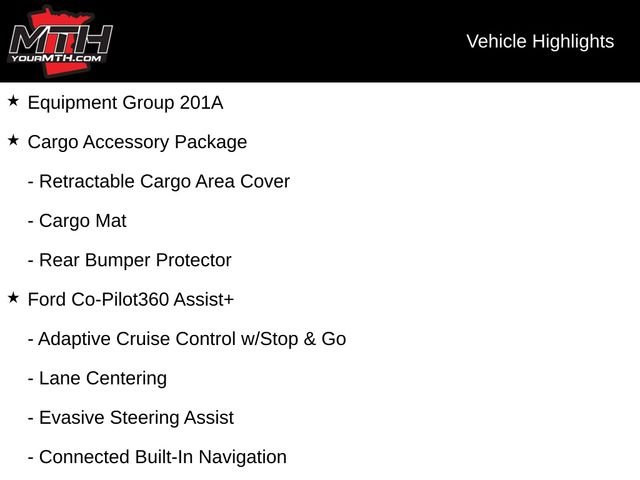 MTH
YOURMTH.COM

Vehicle Highlights

★ Equipment Group 201A

★ Cargo Accessory Package

- Retractable Cargo Area Cover

- Cargo Mat

- Rear Bumper Protector

★ Ford Co-Pilot360 Assist+

- Adaptive Cruise Control w/Stop & Go

- Lane Centering

- Evasive Steering Assist

- Connected Built-In Navigation